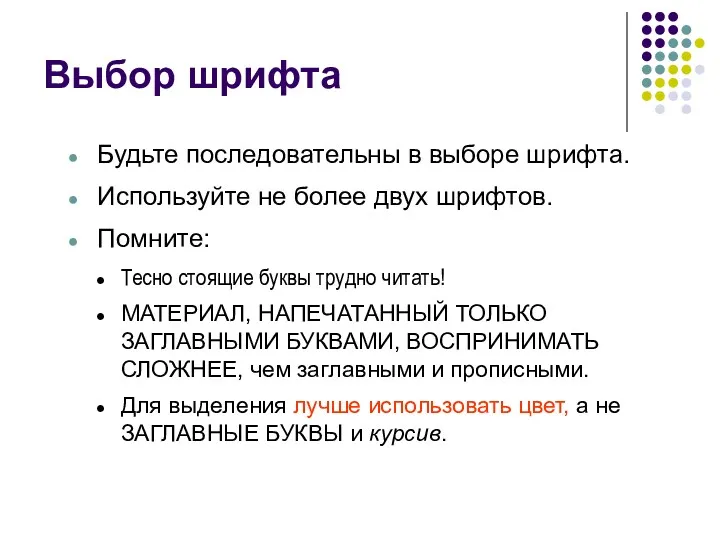 Выбор шрифта

Будьте последовательны в выборе шрифта.

Используйте не более двух шрифтов.

Помните:

Тесно стоящие буквы трудно читать!

МАТЕРИАЛ, НАПЕЧАТАННЫЙ ТОЛЬКО ЗАГЛАВНЫМИ БУКВАМИ, ВОСПРИНИМАТЬ СЛОЖНЕЕ, чем заглавными и прописными.

Для выделения лучше использовать цвет, а не ЗАГЛАВНЫЕ БУКВЫ и курсив.